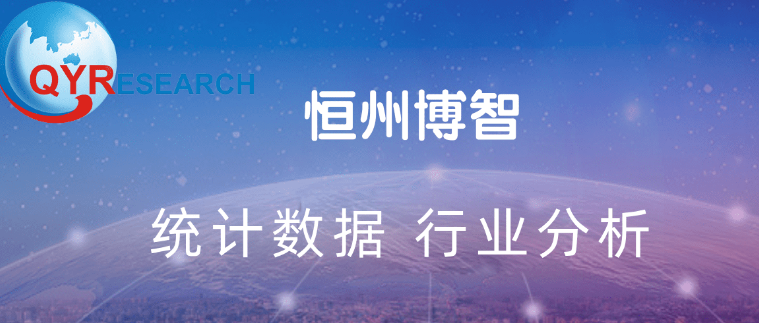 QYRESEARCH

恒州博智

统计数据 行业分析